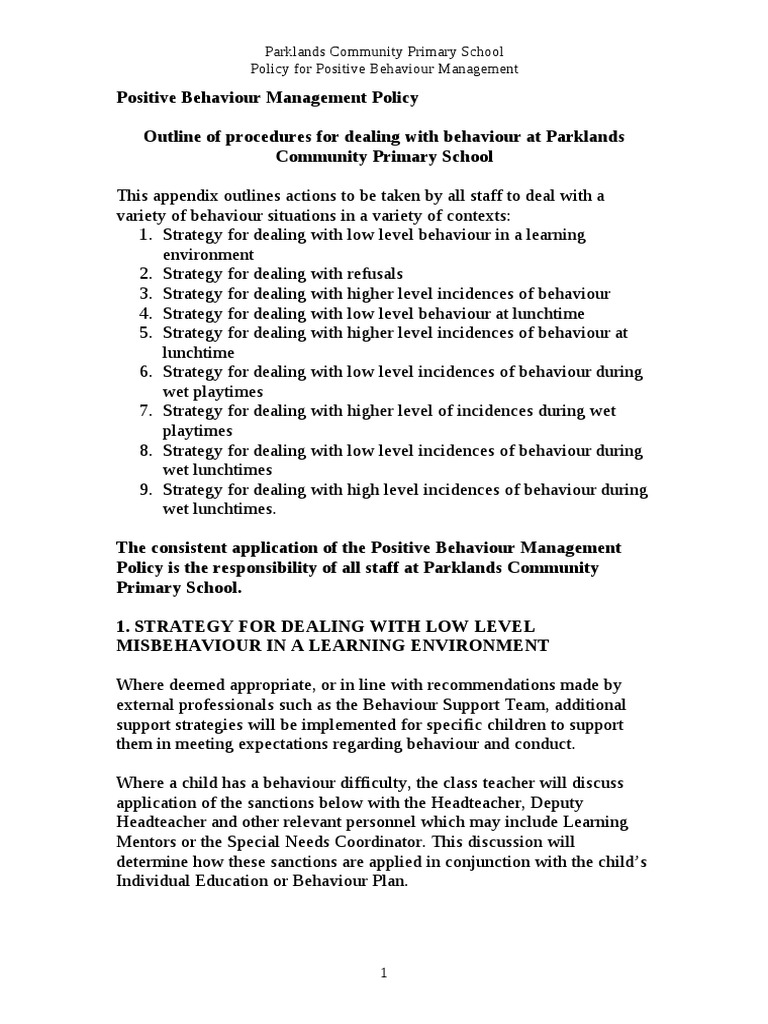 Parklands Community Primary School
Policy for Positive Behaviour Management

Positive Behaviour Management Policy

Outline of procedures for dealing with behaviour at Parklands Community Primary School

This appendix outlines actions to be taken by all staff to deal with a variety of behaviour situations in a variety of contexts:
1. Strategy for dealing with low level behaviour in a learning environment
2. Strategy for dealing with refusals
3. Strategy for dealing with higher level incidences of behaviour
4. Strategy for dealing with low level behaviour at lunchtime
5. Strategy for dealing with higher level incidences of behaviour at lunchtime
6. Strategy for dealing with low level incidences of behaviour during wet playtimes
7. Strategy for dealing with higher level of incidences during wet playtimes
8. Strategy for dealing with low level incidences of behaviour during wet lunchtimes
9. Strategy for dealing with high level incidences of behaviour during wet lunchtimes.

The consistent application of the Positive Behaviour Management Policy is the responsibility of all staff at Parklands Community Primary School.

1. STRATEGY FOR DEALING WITH LOW LEVEL MISBEHAVIOUR IN A LEARNING ENVIRONMENT

Where deemed appropriate, or in line with recommendations made by external professionals such as the Behaviour Support Team, additional support strategies will be implemented for specific children to support them in meeting expectations regarding behaviour and conduct.

Where a child has a behaviour difficulty, the class teacher will discuss application of the sanctions below with the Headteacher, Deputy Headteacher and other relevant personnel which may include Learning Mentors or the Special Needs Coordinator. This discussion will determine how these sanctions are applied in conjunction with the child's Individual Education or Behaviour Plan.

1